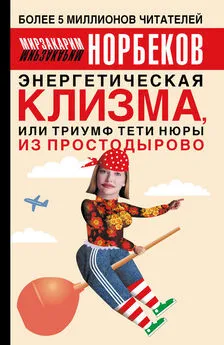 БОЛЕЕ 5 МИЛЛИОНОВ ЧИТАТЕЛЕЙ

МИРЗАКАРИМ НОРБЕКОВ

ЭНЕРГЕТИЧЕСКАЯ КЛИЗМА, ИЛИ ТРИУМФ ТЕТИ НЮРЫ ИЗ ПРОСТОДЫРОВО